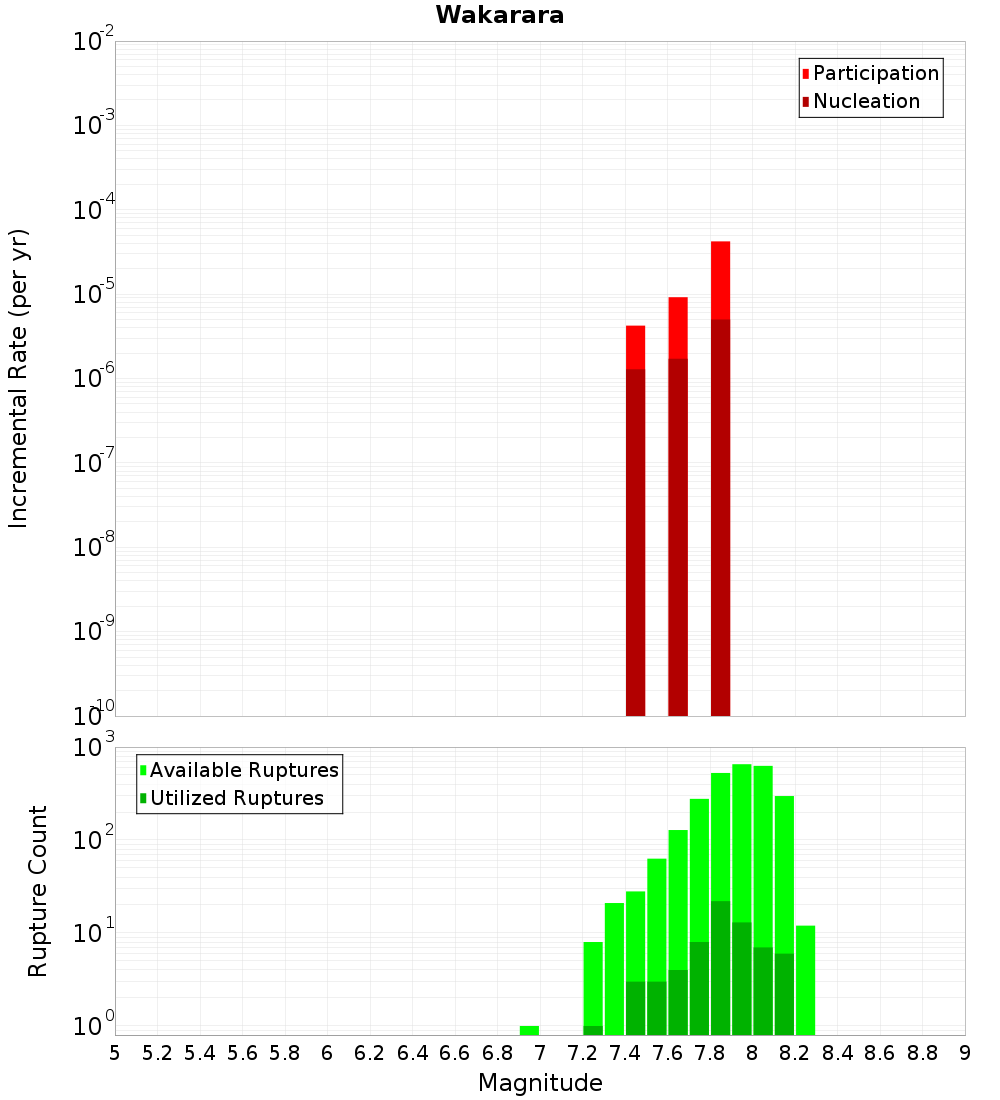 Wakarara

Participation
Nucleation

Incremental Rate (per yr)

$10^{-2}$
$10^{-3}$
$10^{-4}$
$10^{-5}$
$10^{-6}$
$10^{-7}$
$10^{-8}$
$10^{-9}$
$10^{-10}$

Available Ruptures
Utilized Ruptures

Rupture Count

$10^{3}$
$10^{2}$
$10^{1}$
$10^{0}$

5 5.2 5.4 5.6 5.8 6 6.2 6.4 6.6 6.8 7 7.2 7.4 7.6 7.8 8 8.2 8.4 8.6 8.8 9

Magnitude